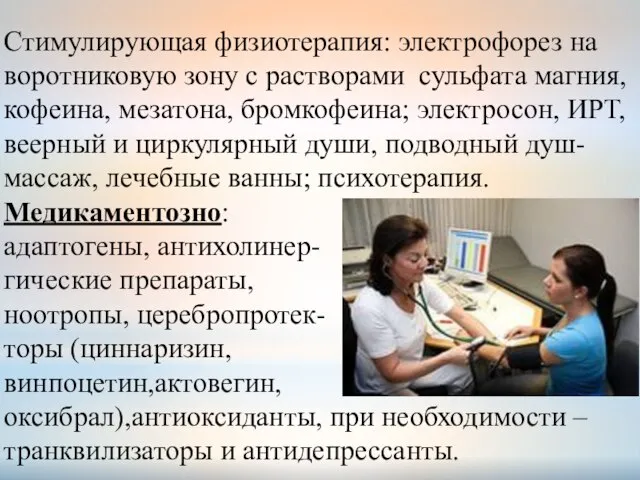 Стимулирующая физиотерапия: электрофорез на воротниковую зону с растворами сульфата магния, кофеина, мезатона, бромкофеина; электросон, ИРТ, веерный и циркулярный души, подводный душ-массаж, лечебные ванны; психотерапия.

Медикаментозно:
адаптогены, антихолинергические препараты, ноотропы, церебропротекторы (циннаризин, винпоцетин,актовегин, оксибрал),антиоксиданты, при необходимости – транквилизаторы и антидепрессанты.